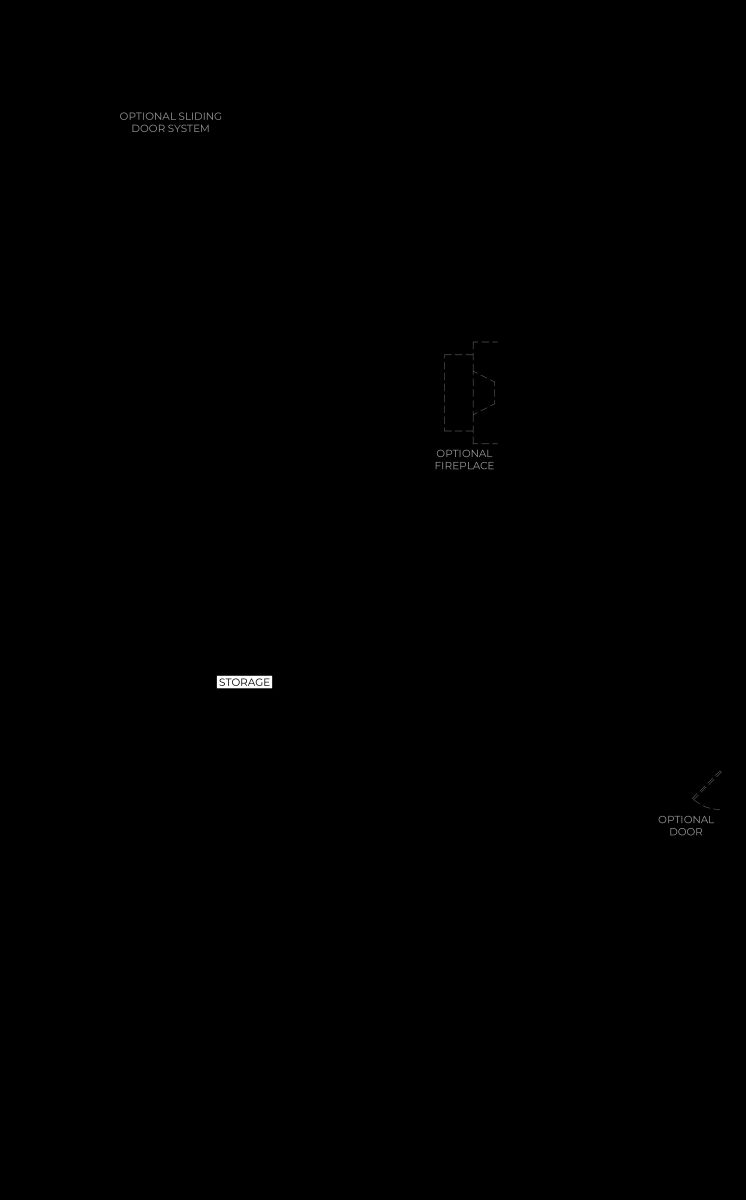 OPTIONAL SLIDING DOOR SYSTEM

OPTIONAL FIREPLACE

STORAGE

OPTIONAL DOOR